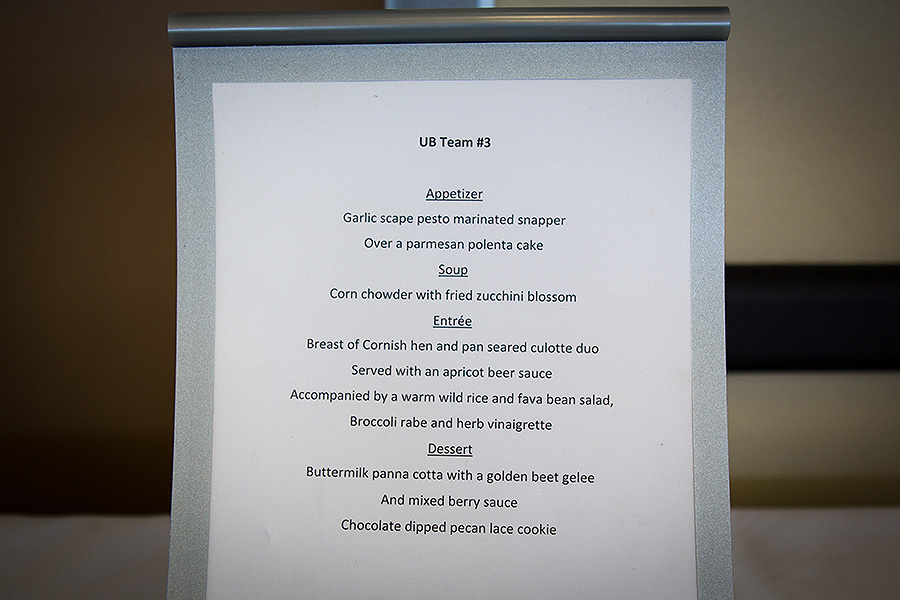 UB Team #3

Appetizer

Garlic scape pesto marinated snapper

Over a parmesan polenta cake

Soup

Corn chowder with fried zucchini blossom

Entrée

Breast of Cornish hen and pan seared culotte duo

Served with an apricot beer sauce

Accompanied by a warm wild rice and fava bean salad,

Broccoli rabe and herb vinaigrette

Dessert

Buttermilk panna cotta with a golden beet gelee

And mixed berry sauce

Chocolate dipped pecan lace cookie